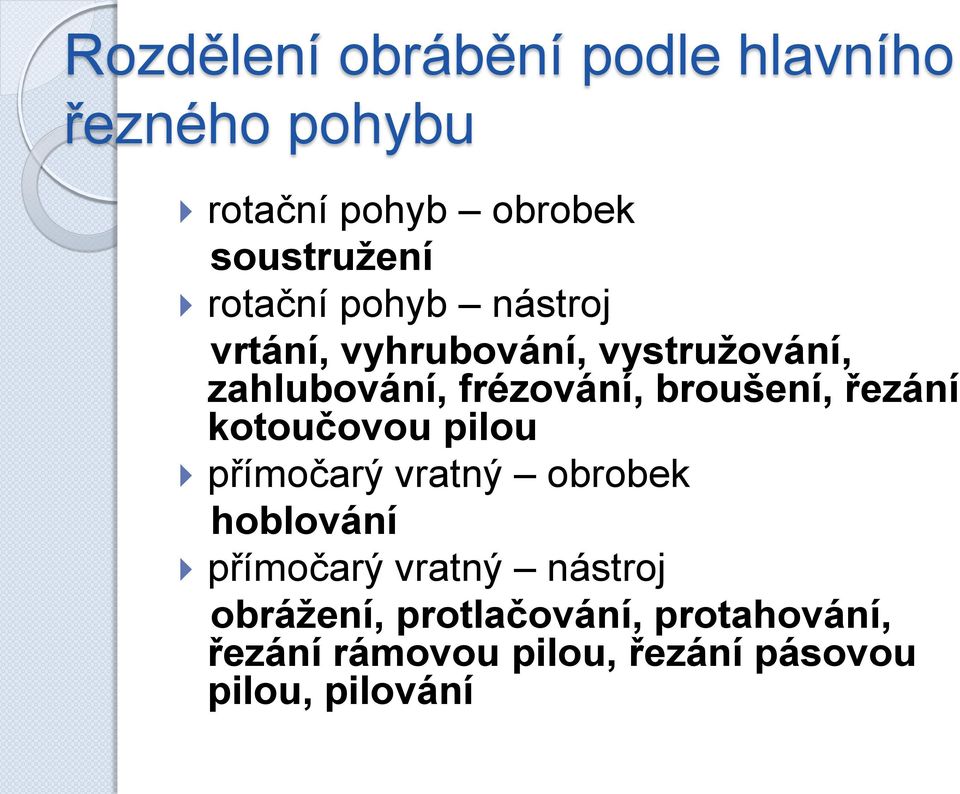 Rozdělení obrábění podle hlavního řezného pohybu

rotační pohyb – obrobek
soustružení

rotační pohyb – nástroj
vrtání, vyhrubování, vystružování, zahlubování, frézování, broušení, řezání kotoučovou pilou

přímočarý vratný – obrobek
hoblování

přímočarý vratný – nástroj
obrážení, protlačování, protahování, řezání rámovou pilou, řezání pásovou pilou, pilování